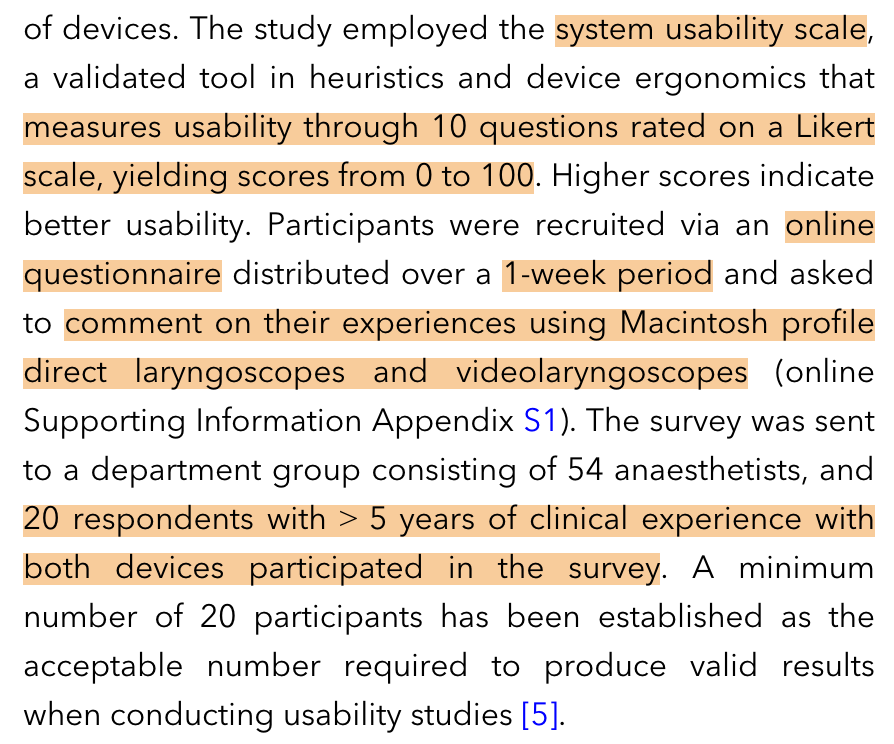 of devices. The study employed the system usability scale, a validated tool in heuristics and device ergonomics that measures usability through 10 questions rated on a Likert scale, yielding scores from 0 to 100. Higher scores indicate better usability. Participants were recruited via an online questionnaire distributed over a 1-week period and asked to comment on their experiences using Macintosh profile direct laryngoscopes and videolaryngoscopes (online Supporting Information Appendix S1). The survey was sent to a department group consisting of 54 anaesthetists, and 20 respondents with > 5 years of clinical experience with both devices participated in the survey. A minimum number of 20 participants has been established as the acceptable number required to produce valid results when conducting usability studies [5].